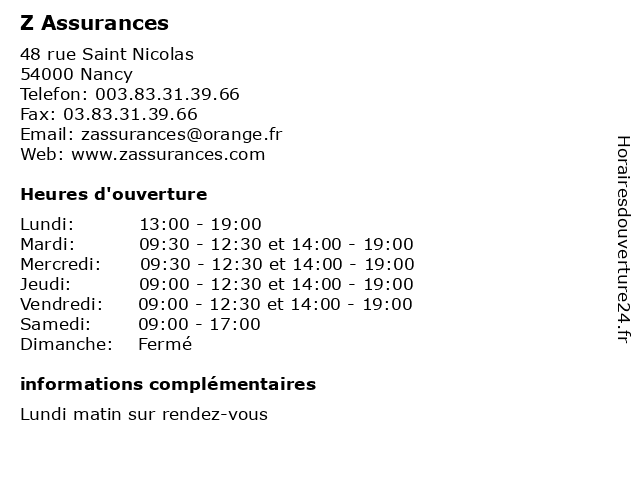 Z Assurances

48 rue Saint Nicolas
54000 Nancy
Telefon: 003.83.31.39.66
Fax: 03.83.31.39.66
Email: zassurances@orange.fr
Web: www.zassurances.com

Heures d'ouverture

| | |
|---|---|
| Lundi: | 13:00 - 19:00 |
| Mardi: | 09:30 - 12:30 et 14:00 - 19:00 |
| Mercredi: | 09:30 - 12:30 et 14:00 - 19:00 |
| Jeudi: | 09:00 - 12:30 et 14:00 - 19:00 |
| Vendredi: | 09:00 - 12:30 et 14:00 - 19:00 |
| Samedi: | 09:00 - 17:00 |
| Dimanche: | Fermé |

informations complémentaires

Lundi matin sur rendez-vous

Horairesdouverture24.fr